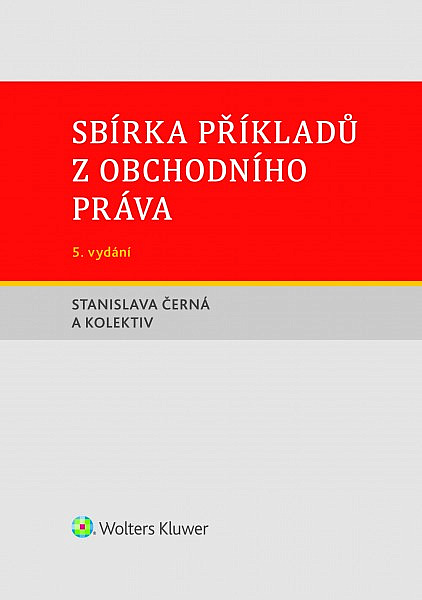 SBÍRKA PŘÍKLADŮ Z OBCHODNÍHO PRÁVA

5. vydání

STANISLAVA ČERNÁ A KOLEKTIV

Wolters Kluwer